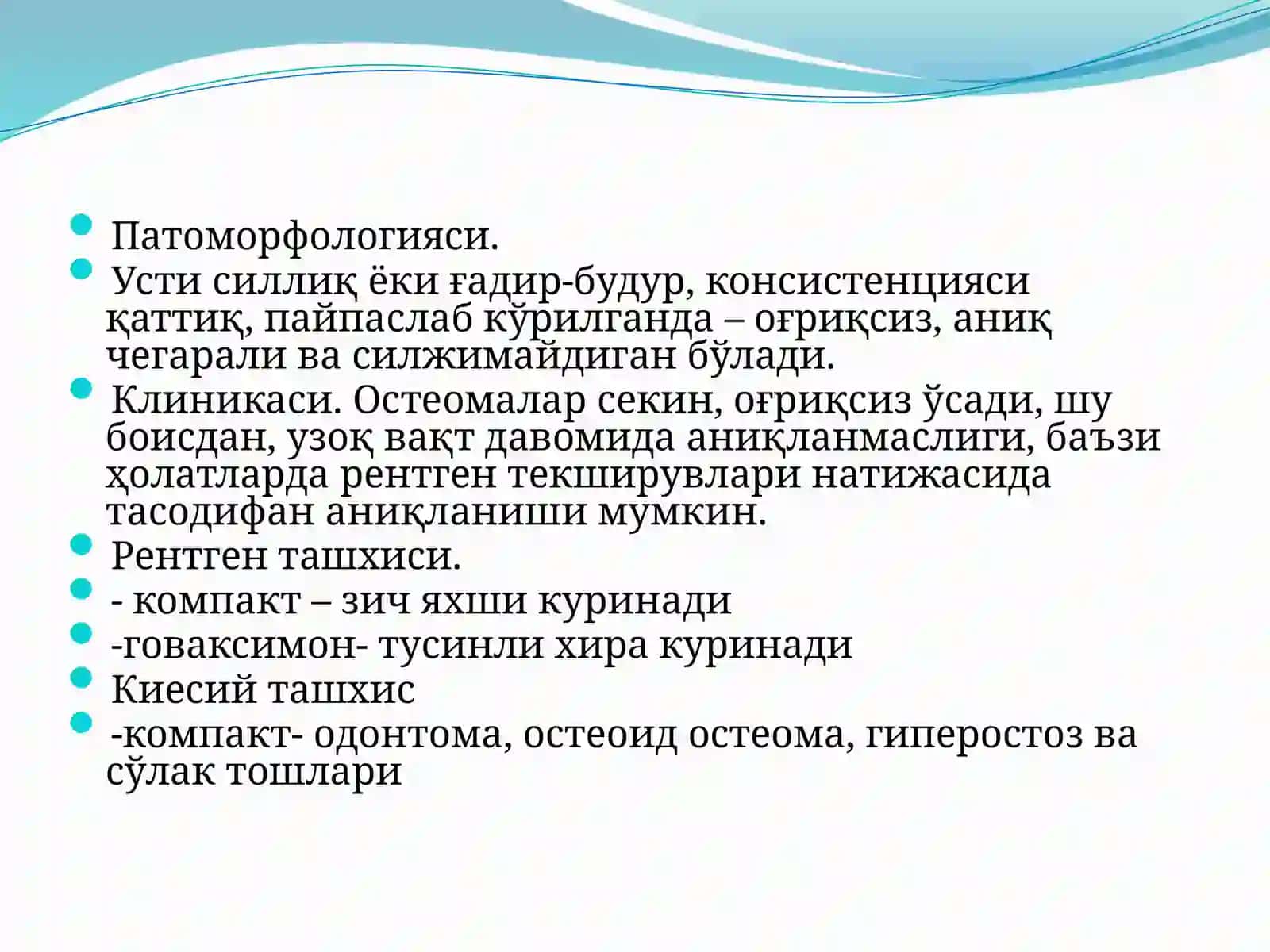 Патоморфологияси.

Усти силлиқ ёки ғадир-будур, консистенцияси қаттиқ, пайпаслаб кўрилганда – оғриқсиз, аниқ чегарали ва силжимайдиган бўлади.

Клиникаси. Остеомалар секин, оғриқсиз ўсади, шу боисдан, узоқ вақт давомида аниқланмаслиги, баъзи ҳолатларда рентген текширувлари натижасида тасодифан аниқланиши мумкин.

Рентген ташхиси.

- компакт – зич яхши куринади

-говаксимон- тусинли хира куринади

Киесий ташхис

-компакт- одонтома, остеоид остеома, гиперостоз ва сўлак тошлари